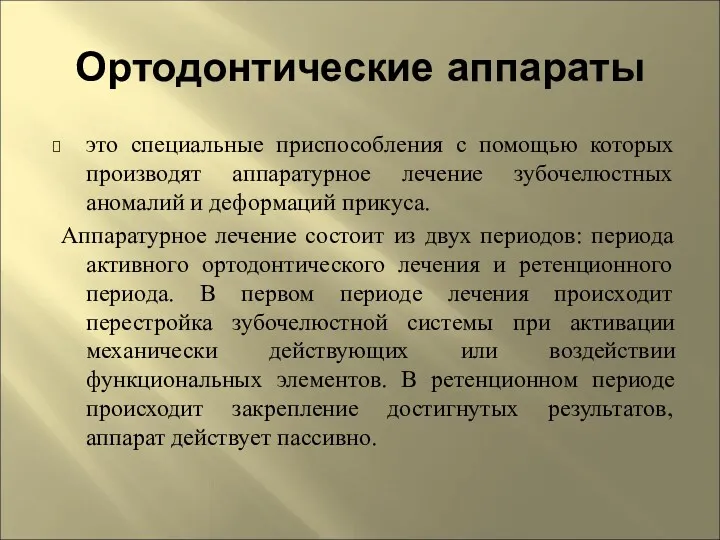 Ортодонтические аппараты

это специальные приспособления с помощью которых производят аппаратурное лечение зубочелюстных аномалий и деформаций прикуса.

Аппаратурное лечение состоит из двух периодов: периода активного ортодонтического лечения и ретенционного периода. В первом периоде лечения происходит перестройка зубочелюстной системы при активации механически действующих или воздействии функциональных элементов. В ретенционном периоде происходит закрепление достигнутых результатов, аппарат действует пассивно.